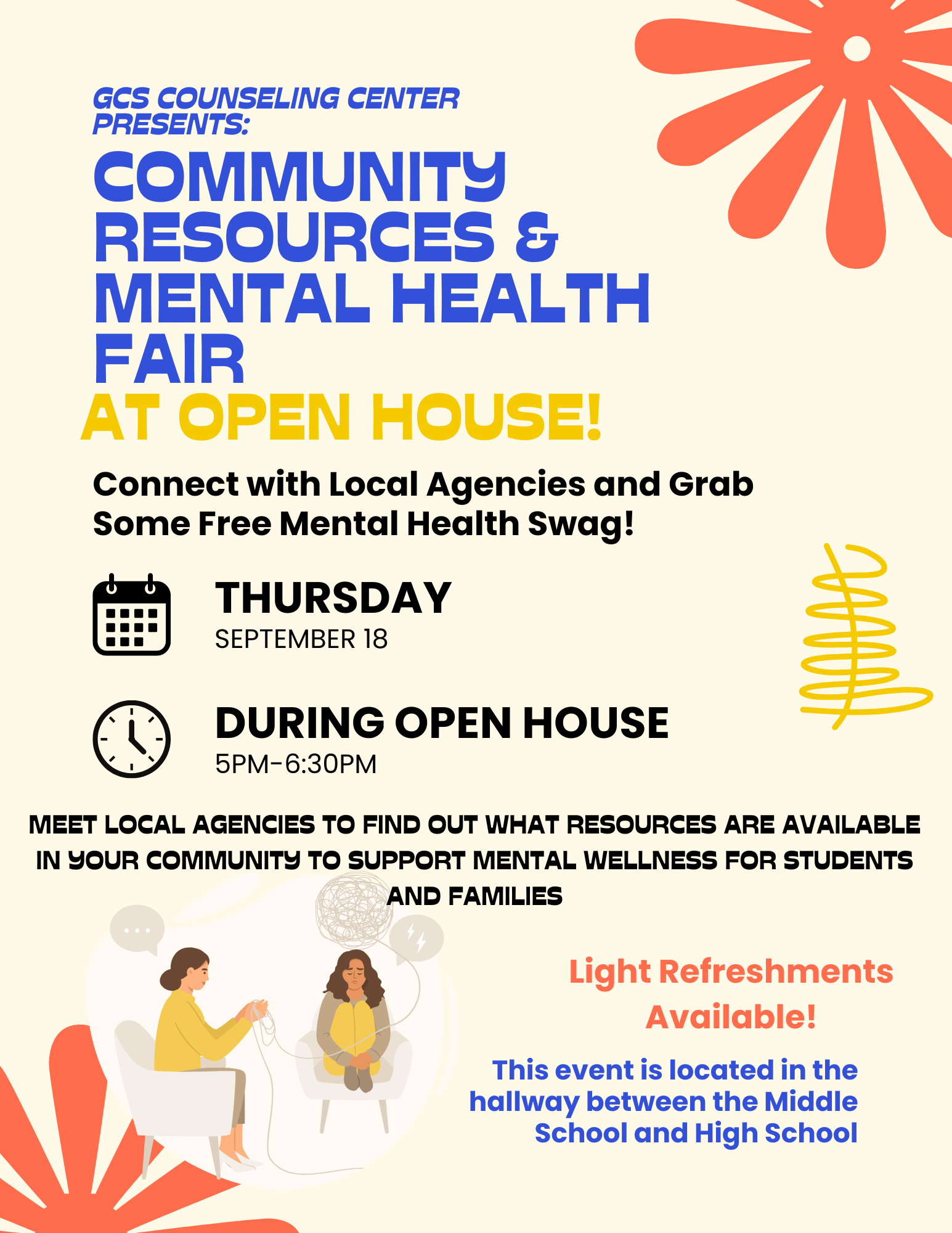 GCS COUNSELING CENTER PRESENTS:

COMMUNITY RESOURCES & MENTAL HEALTH FAIR

AT OPEN HOUSE!

Connect with Local Agencies and Grab Some Free Mental Health Swag!

THURSDAY
SEPTEMBER 18

DURING OPEN HOUSE
5PM-6:30PM

MEET LOCAL AGENCIES TO FIND OUT WHAT RESOURCES ARE AVAILABLE IN YOUR COMMUNITY TO SUPPORT MENTAL WELLNESS FOR STUDENTS AND FAMILIES

Light Refreshments Available!

This event is located in the hallway between the Middle School and High School